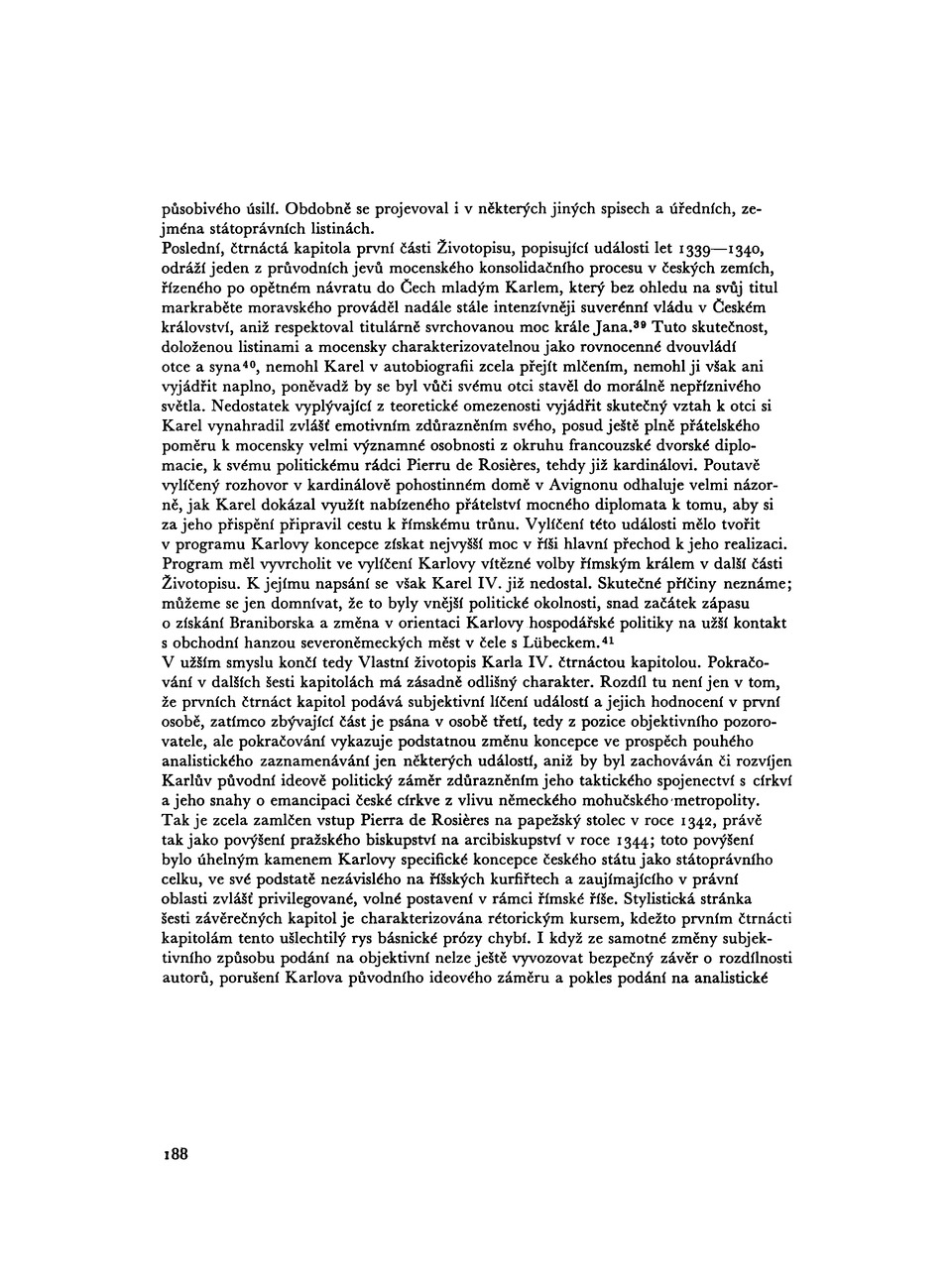 působivého úsilí. Obdobně se projevoval i v některých jiných spisech a úředních, zejména státoprávních listinách.

Poslední, čtrnáctá kapitola první části Životopisu, popisující události let 1339—1340, odráží jeden z průvodních jevů mocenského konsolidačního procesu v českých zemích, řízeného po opětném návratu do Čech mladým Karlem, který bez ohledu na svůj titul markraběte moravského prováděl nadále stále intenzívněji suverénní vládu v Českém království, aniž respektoval titulárně svrchovanou moc krále Jana.$^{39}$ Tuto skutečnost, doloženou listinami a mocensky charakterizovatelnou jako rovnocenné dvouvládí otce a syna$^{40}$, nemohl Karel v autobiografii zcela přejít mlčením, nemohl ji však ani vyjádřit naplno, poněvadž by se byl vůči svému otci stavěl do morálně nepříznivého světla. Nedostatek vyplývající z teoretické omezenosti vyjádřit skutečný vztah k otci si Karel vynahradil zvlášť emotivním zdůrazněním svého, posud ještě plně přátelského poměru k mocensky velmi významné osobnosti z okruhu francouzské dvorské diplomacie, k svému politickému rádci Pierru de Rosières, tehdy již kardinálovi. Poutavě vylíčený rozhovor v kardinálově pohostinném domě v Avignonu odhaluje velmi názorně, jak Karel dokázal využít nabízeného přátelství mocného diplomata k tomu, aby si za jeho přispění připravil cestu k římskému trůnu. Vylíčení této události mělo tvořit v programu Karlovy koncepce získat nejvyšší moc v říši hlavní přechod k jeho realizaci. Program měl vyvrcholit ve vylíčení Karlovy vítězné volby římským králem v další části Životopisu. K jejímu napsání se však Karel IV. již nedostal. Skutečné příčiny neznáme; můžeme se jen domnívat, že to byly vnější politické okolnosti, snad začátek zápasu o získání Braniborska a změna v orientaci Karlovy hospodářské politiky na užší kontakt s obchodní hanzou severoněmeckých měst v čele s Lübeckem.$^{41}$

V užším smyslu končí tedy Vlastní životopis Karla IV. čtrnáctou kapitolou. Pokračování v dalších šesti kapitolách má zásadně odlišný charakter. Rozdíl tu není jen v tom, že prvních čtrnáct kapitol podává subjektivní líčení událostí a jejich hodnocení v první osobě, zatímco zbývající část je psána v osobě třetí, tedy z pozice objektivního pozorovatele, ale pokračování vykazuje podstatnou změnu koncepce ve prospěch pouhého analistického zaznamenávání jen některých událostí, aniž by byl zachováván či rozvíjen Karlův původní ideově politický záměr zdůrazněním jeho taktického spojenectví s církví a jeho snahy o emancipaci české církve z vlivu německého mohučského metropolity. Tak je zcela zamlčen vstup Pierra de Rosières na papežský stolec v roce 1342, právě tak jako povýšení pražského biskupství na arcibiskupství v roce 1344; toto povýšení bylo úhelným kamenem Karlovy specifické koncepce českého státu jako státoprávního celku, ve své podstatě nezávislého na říšských kurfiřtech a zaujímajícího v právní oblasti zvlášť privilegované, volné postavení v rámci římské říše. Stylistická stránka šesti závěrečných kapitol je charakterizována rétorickým kursem, kdežto prvním čtrnácti kapitolám tento ušlechtilý rys básnické prózy chybí. I když ze samotné změny subjektivního způsobu podání na objektivní nelze ještě vyvozovat bezpečný závěr o rozdílnosti autorů, porušení Karlova původního ideového záměru a pokles podání na analistické

188